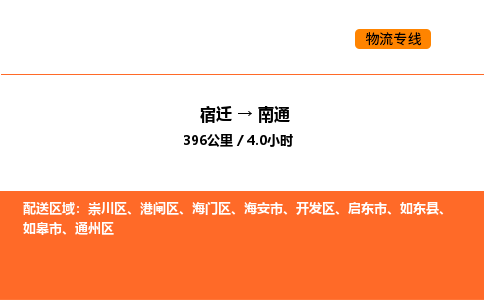 物流专线

宿迁 → 南通
396公里 / 4.0小时

配送区域：崇川区、港闸区、海门区、海安市、开发区、启东市、如东县、如皋市、通州区